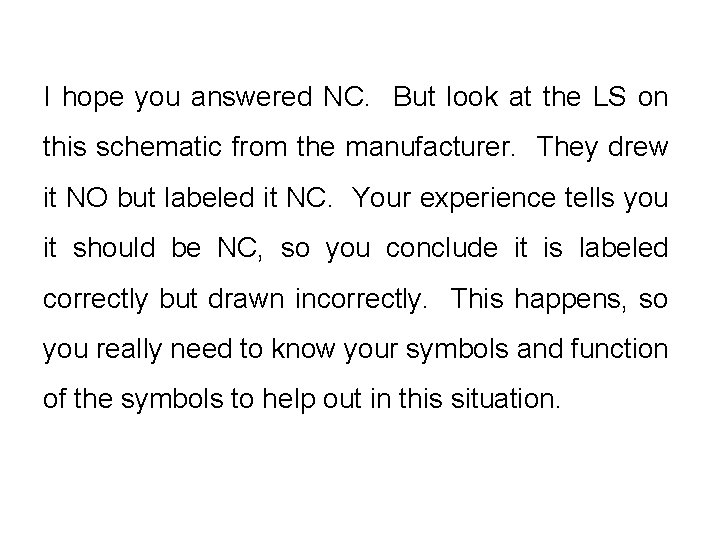 I hope you answered NC. But look at the LS on this schematic from the manufacturer. They drew it NO but labeled it NC. Your experience tells you it should be NC, so you conclude it is labeled correctly but drawn incorrectly. This happens, so you really need to know your symbols and function of the symbols to help out in this situation.